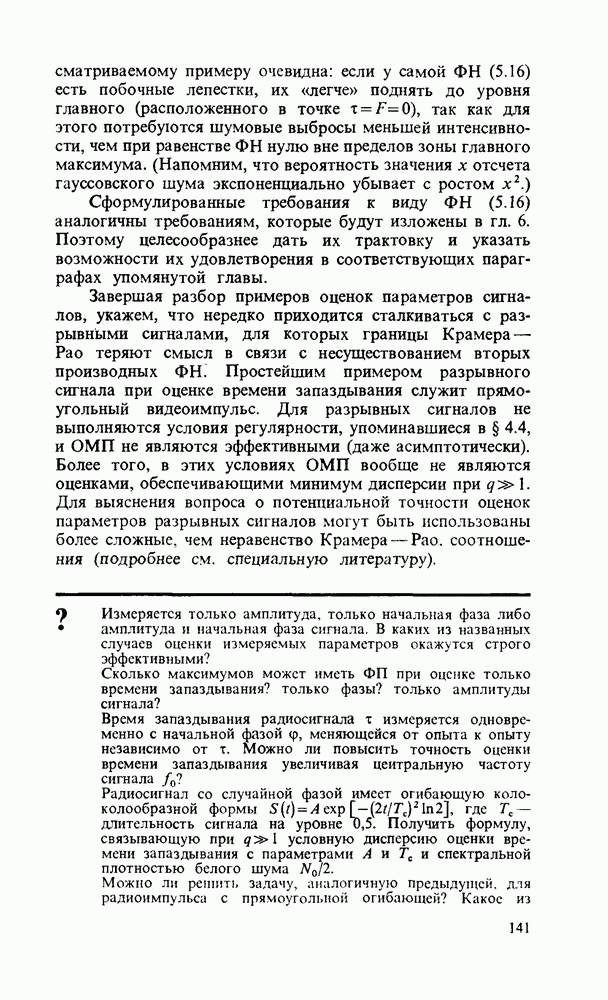 сматриваемому примеру очевидна: если у самой ФН (5.16) есть побочные лепестки, их «легче» поднять до уровня главного (расположенного в точке $\tau=F=0$), так как для этого потребуются шумовые выбросы меньшей интенсивности, чем при равенстве ФН нулю вне пределов зоны главного максимума. (Напомним, что вероятность значения $x$ отсчета гауссовского шума экспоненциально убывает с ростом $x^2$.)

Сформулированные требования к виду ФН (5.16) аналогичны требованиям, которые будут изложены в гл. 6. Поэтому целесообразнее дать их трактовку и указать возможности их удовлетворения в соответствующих параграфах упомянутой главы.

Завершая разбор примеров оценок параметров сигналов, укажем, что нередко приходится сталкиваться с разрывными сигналами, для которых границы Крамера — Рао теряют смысл в связи с несуществованием вторых производных ФН. Простейшим примером разрывного сигнала при оценке времени запаздывания служит прямоугольный видеоимпульс. Для разрывных сигналов не выполняются условия регулярности, упоминавшиеся в § 4.4, и ОМП не являются эффективными (даже асимптотически). Более того, в этих условиях ОМП вообще не являются оценками, обеспечивающими минимум дисперсии при $q \gg 1$. Для выяснения вопроса о потенциальной точности оценок параметров разрывных сигналов могут быть использованы более сложные, чем неравенство Крамера — Рао, соотношения (подробнее см. специальную литературу).

?

Измеряется только амплитуда, только начальная фаза либо амплитуда и начальная фаза сигнала. В каких из названных случаев оценки измеряемых параметров окажутся строго эффективными?

Сколько максимумов может иметь ФП при оценке только времени запаздывания? только фазы? только амплитуды сигнала?

Время запаздывания радиосигнала $\tau$ измеряется одновременно с начальной фазой $\varphi$, меняющейся от опыта к опыту независимо от $\tau$. Можно ли повысить точность оценки времени запаздывания увеличивая центральную частоту сигнала $f_0$?

Радиосигнал со случайной фазой имеет огибающую колоколообразной формы $S(t)=A\exp\left[-(2t/T_c)^2\ln 2\right]$, где $T_c$ — длительность сигнала на уровне 0,5. Получить формулу, связывающую при $q \gg 1$ условную дисперсию оценки времени запаздывания с параметрами $A$ и $T_c$ и спектральной плотностью белого шума $N_0/2$.

Можно ли решить задачу, аналогичную предыдущей, для радиоимпульса с прямоугольной огибающей? Какое из

141